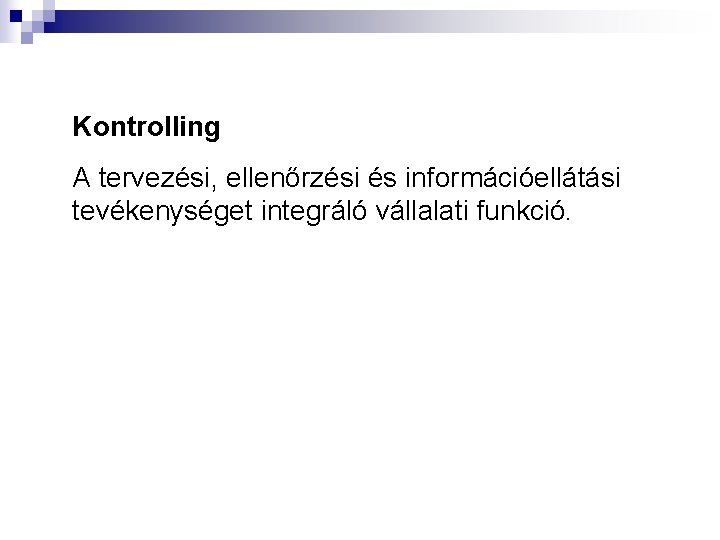 Kontrolling

A tervezési, ellenőrzési és információellátási tevékenységet integráló vállalati funkció.